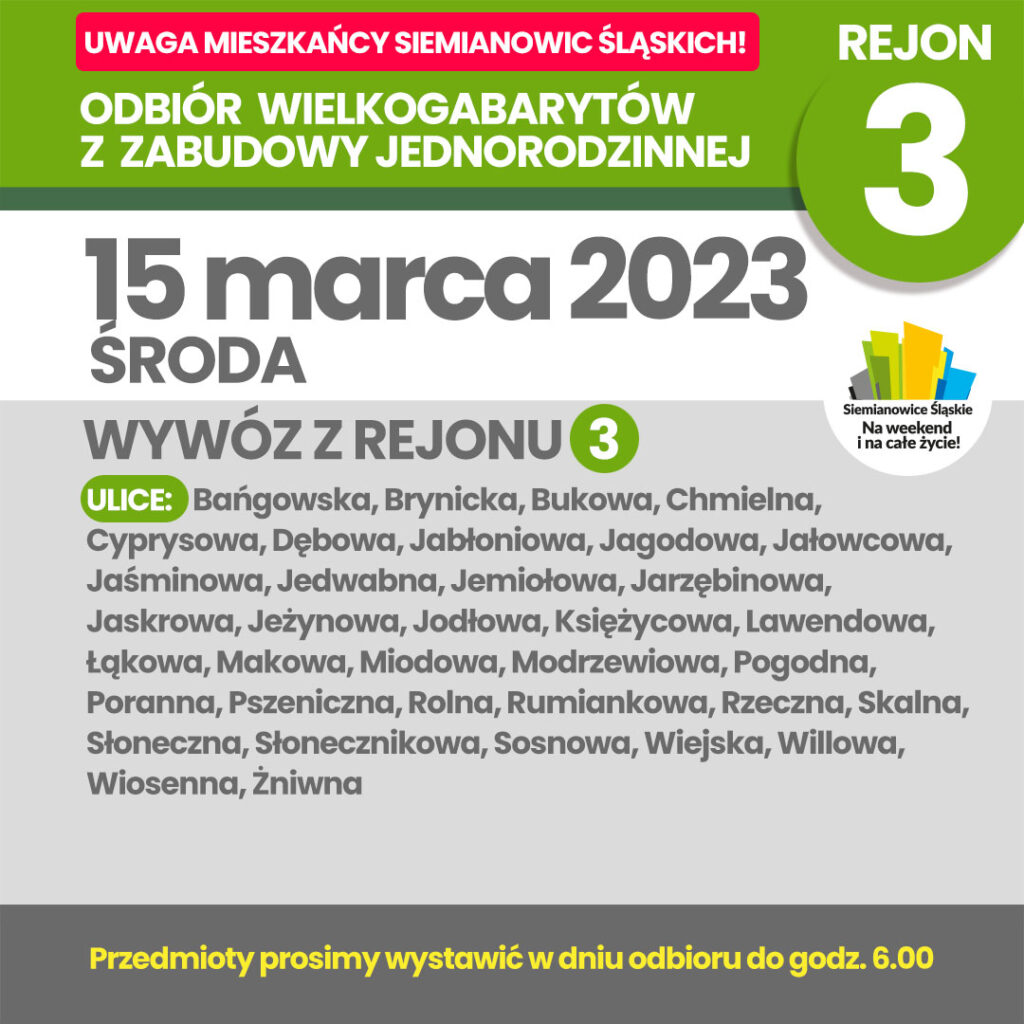 UWAGA MIESZKAŃCY SIEMIANOWIC ŚLĄSKICH!

ODBIÓR WIELKOGABARYTÓW
Z ZABUDOWY JEDNORODZINNEJ

REJON
3

15 marca 2023
ŚRODA

Siemianowice Śląskie
Na weekend
i na całe życie!

WYWÓZ Z REJONU 3

ULICE: Bańgowska, Brynicka, Bukowa, Chmielna, Cyprysowa, Dębowa, Jabłoniowa, Jagodowa, Jałowcowa, Jaśminowa, Jedwabna, Jemiołowa, Jarzębinowa, Jaskrowa, Jeżynowa, Jodłowa, Księżycowa, Lawendowa, Łąkowa, Makowa, Miodowa, Modrzewiowa, Pogodna, Poranna, Pszeniczna, Rolna, Rumiankowa, Rzeczna, Skalna, Słoneczna, Słonecznikowa, Sosnowa, Wiejska, Willowa, Wiosenna, Żniwna

Przedmioty prosimy wystawić w dniu odbioru do godz. 6.00